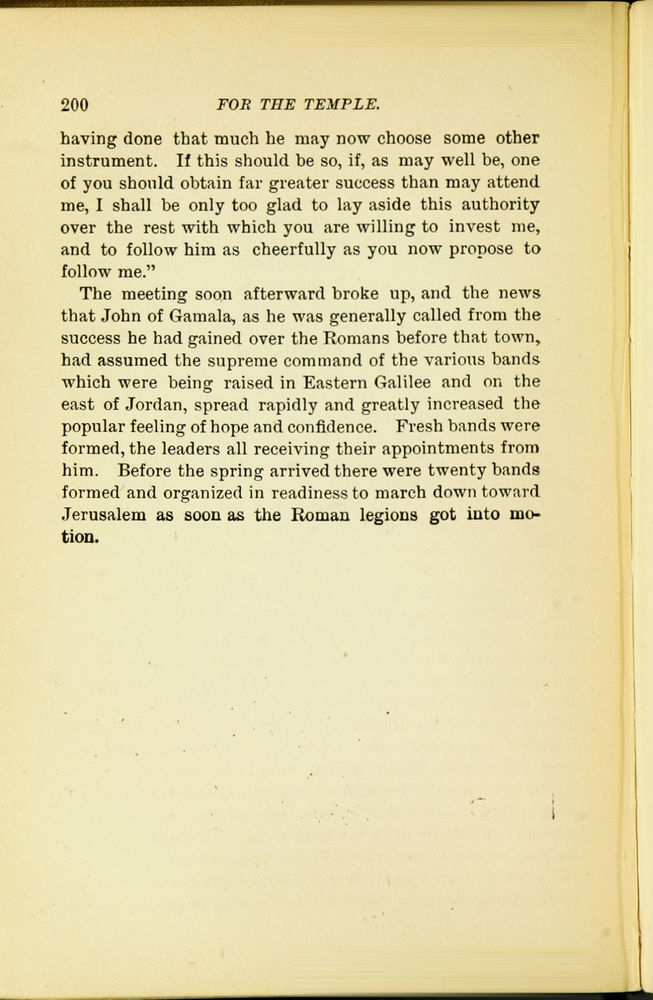 200 FOR THE TEMPLE.

having done that much he may now choose some other instrument. If this should be so, if, as may well be, one of you should obtain far greater success than may attend me, I shall be only too glad to lay aside this authority over the rest with which you are willing to invest me, and to follow him as cheerfully as you now propose to follow me."

The meeting soon afterward broke up, and the news that John of Gamala, as he was generally called from the success he had gained over the Romans before that town, had assumed the supreme command of the various bands which were being raised in Eastern Galilee and on the east of Jordan, spread rapidly and greatly increased the popular feeling of hope and confidence. Fresh bands were formed, the leaders all receiving their appointments from him. Before the spring arrived there were twenty bands formed and organized in readiness to march down toward Jerusalem as soon as the Roman legions got into motion.